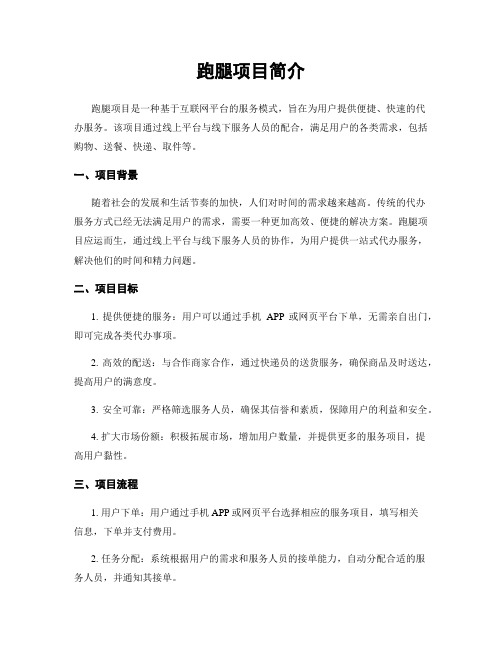 跑腿项目简介

跑腿项目是一种基于互联网平台的服务模式，旨在为用户提供便捷、快速的代办服务。该项目通过线上平台与线下服务人员的配合，满足用户的各类需求，包括购物、送餐、快递、取件等。

一、项目背景

随着社会的发展和生活节奏的加快，人们对时间的需求越来越高。传统的代办服务方式已经无法满足用户的需求，需要一种更加高效、便捷的解决方案。跑腿项目应运而生，通过线上平台与线下服务人员的协作，为用户提供一站式代办服务，解决他们的时间和精力问题。

二、项目目标

1. 提供便捷的服务：用户可以通过手机 APP 或网页平台下单，无需亲自出门，即可完成各类代办事项。

2. 高效的配送：与合作商家合作，通过快递员的送货服务，确保商品及时送达，提高用户的满意度。

3. 安全可靠：严格筛选服务人员，确保其信誉和素质，保障用户的利益和安全。

4. 扩大市场份额：积极拓展市场，增加用户数量，并提供更多的服务项目，提高用户黏性。

三、项目流程

1. 用户下单：用户通过手机 APP 或网页平台选择相应的服务项目，填写相关信息，下单并支付费用。

2. 任务分配：系统根据用户的需求和服务人员的接单能力，自动分配合适的服务人员，并通知其接单。